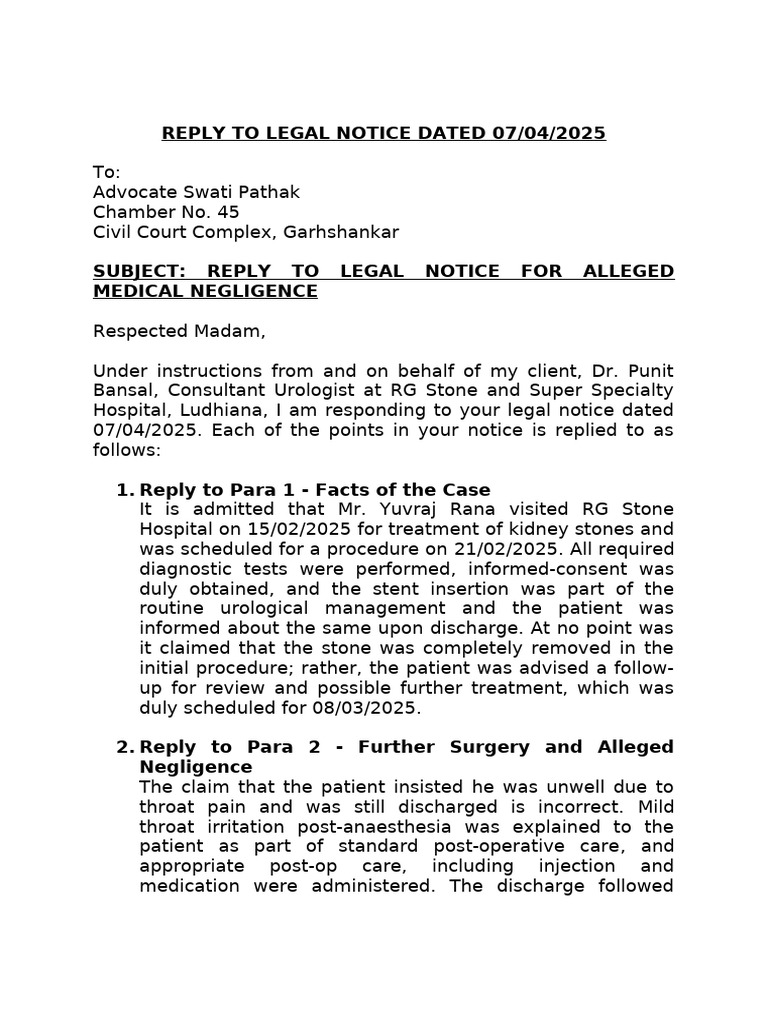 REPLY TO LEGAL NOTICE DATED 07/04/2025

To:
Advocate Swati Pathak
Chamber No. 45
Civil Court Complex, Garhshankar

SUBJECT: REPLY TO LEGAL NOTICE FOR ALLEGED MEDICAL NEGLIGENCE

Respected Madam,

Under instructions from and on behalf of my client, Dr. Punit Bansal, Consultant Urologist at RG Stone and Super Specialty Hospital, Ludhiana, I am responding to your legal notice dated 07/04/2025. Each of the points in your notice is replied to as follows:

1. Reply to Para 1 - Facts of the Case
It is admitted that Mr. Yuvraj Rana visited RG Stone Hospital on 15/02/2025 for treatment of kidney stones and was scheduled for a procedure on 21/02/2025. All required diagnostic tests were performed, informed-consent was duly obtained, and the stent insertion was part of the routine urological management and the patient was informed about the same upon discharge. At no point was it claimed that the stone was completely removed in the initial procedure; rather, the patient was advised a follow-up for review and possible further treatment, which was duly scheduled for 08/03/2025.

2. Reply to Para 2 - Further Surgery and Alleged Negligence
The claim that the patient insisted he was unwell due to throat pain and was still discharged is incorrect. Mild throat irritation post-anaesthesia was explained to the patient as part of standard post-operative care, and appropriate post-op care, including injection and medication were administered. The discharge followed